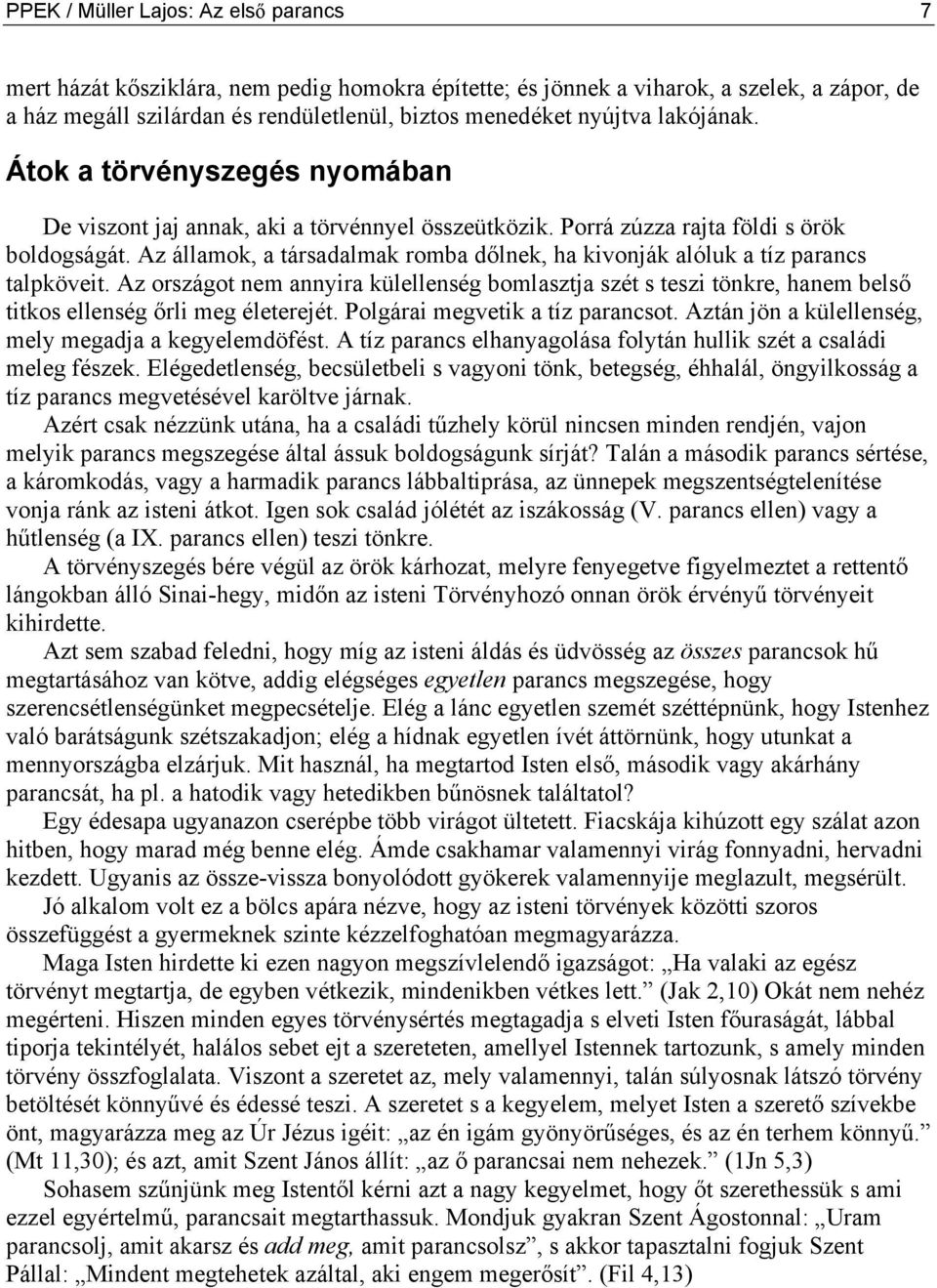 PPEK / Müller Lajos: Az első parancs 7

mert házát kősziklára, nem pedig homokra építette; és jönnek a viharok, a szelek, a zápor, de a ház megáll szilárdan és rendületlenül, biztos menedéket nyújtva lakójának.

Átok a törvényszegés nyomában

De viszont jaj annak, aki a törvénnyel összeütközik. Porrá zúzza rajta földi s örök boldogságát. Az államok, a társadalmak romba dőlnek, ha kivonják alóluk a tíz parancs talpköveit. Az országot nem annyira külellenség bomlasztja szét s teszi tönkre, hanem belső titkos ellenség őrli meg életerejét. Polgárai megvetik a tíz parancsot. Aztán jön a külellenség, mely megadja a kegyelemdöfést. A tíz parancs elhanyagolása folytán hullik szét a családi meleg fészek. Elégedetlenség, becsületbeli s vagyoni tönk, betegség, éhhalál, öngyilkosság a tíz parancs megvetésével karöltve járnak.

Azért csak nézzünk utána, ha a családi tűzhely körül nincsen minden rendjén, vajon melyik parancs megszegése által ássuk boldogságunk sírját? Talán a második parancs sértése, a káromkodás, vagy a harmadik parancs lábbaltiprása, az ünnepek megszentségtelenítése vonja ránk az isteni átkot. Igen sok család jólétét az iszákosság (V. parancs ellen) vagy a hűtlenség (a IX. parancs ellen) teszi tönkre.

A törvényszegés bére végül az örök kárhozat, melyre fenyegetve figyelmeztet a rettentő lángokban álló Sinai-hegy, midőn az isteni Törvényhozó onnan örök érvényű törvényeit kihirdette.

Azt sem szabad feledni, hogy míg az isteni áldás és üdvösség az összes parancsok hű megtartásához van kötve, addig elégséges egyetlen parancs megszegése, hogy szerencsétlenségünket megpecsételje. Elég a lánc egyetlen szemét széttépnünk, hogy Istenhez való barátságunk szétszakadjon; elég a hídnak egyetlen ívét áttörnünk, hogy utunkat a mennyországba elzárjuk. Mit használ, ha megtartod Isten első, második vagy akárhány parancsát, ha pl. a hatodik vagy hetedikben bűnösnek találtatol?

Egy édesapa ugyanazon cserépbe több virágot ültetett. Fiacskája kihúzott egy szálat azon hitben, hogy marad még benne elég. Ámde csakhamar valamennyi virág fonnyadni, hervadni kezdett. Ugyanis az össze-vissza bonyolódott gyökerek valamennyije meglazult, megsérült.

Jó alkalom volt ez a bölcs apára nézve, hogy az isteni törvények közötti szoros összefüggést a gyermeknek szinte kézzelfoghatóan megmagyarázza.

Maga Isten hirdette ki ezen nagyon megszívlelendő igazságot: „Ha valaki az egész törvényt megtartja, de egyben vétkezik, mindenikben vétkes lett.” (Jak 2,10) Okát nem nehéz megérteni. Hiszen minden egyes törvénysértés megtagadja s elveti Isten főuraságát, lábbal tiporja tekintélyét, halálos sebet ejt a szereteten, amellyel Istennek tartozunk, s amely minden törvény összfoglalata. Viszont a szeretet az, mely valamennyi, talán súlyosnak látszó törvény betöltését könnyűvé és édessé teszi. A szeretet s a kegyelem, melyet Isten a szerető szívekbe önt, magyarázza meg az Úr Jézus igéit: „az én igám gyönyörűséges, és az én terhem könnyű.” (Mt 11,30); és azt, amit Szent János állít: „az ő parancsai nem nehezek.” (1Jn 5,3)

Sohasem szűnjünk meg Istentől kérni azt a nagy kegyelmet, hogy őt szerethessük s ami ezzel egyértelmű, parancsait megtarthassuk. Mondjuk gyakran Szent Ágostonnal: „Uram parancsolj, amit akarsz és add meg, amit parancsolsz”, s akkor tapasztalni fogjuk Szent Pállal: „Mindent megtehetek azáltal, aki engem megerősít”. (Fil 4,13)